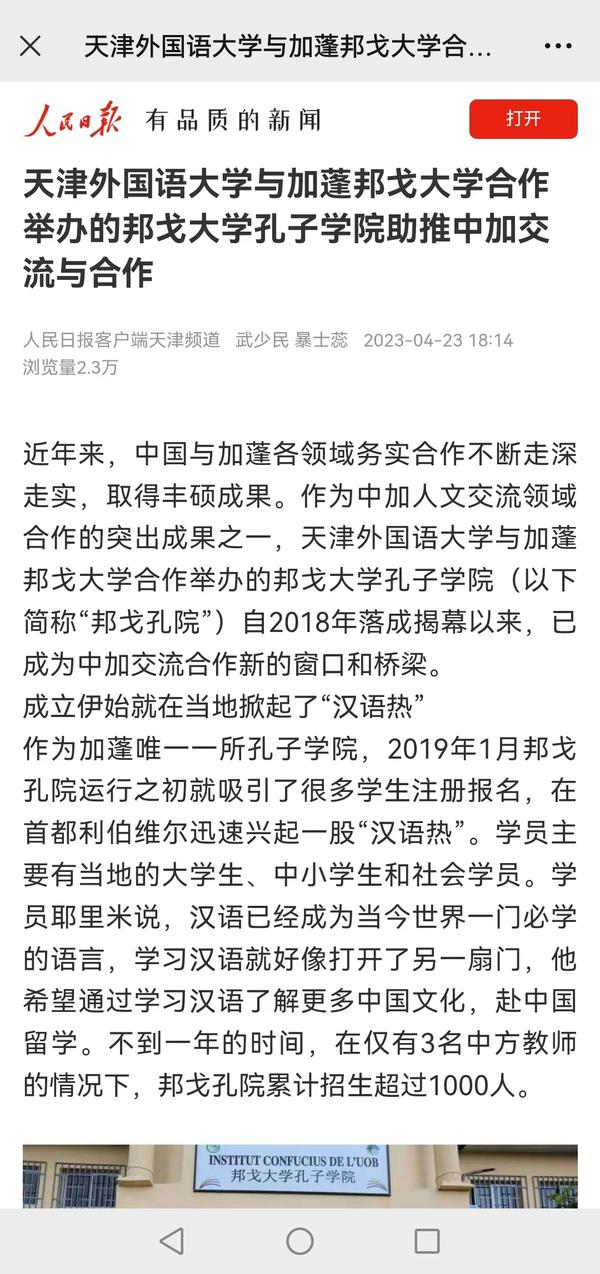 天津外国语大学与加蓬邦戈大学合...

人民日报 有品质的新闻

打开

天津外国语大学与加蓬邦戈大学合作举办的邦戈大学孔子学院助推中加交流与合作

人民日报客户端天津频道 武少民 暴士蕊 2023-04-23 18:14
浏览量2.3万

近年来，中国与加蓬各领域务实合作不断走深走实，取得丰硕成果。作为中加人文交流领域合作的突出成果之一，天津外国语大学与加蓬邦戈大学合作举办的邦戈大学孔子学院（以下简称“邦戈孔院”）自2018年落成揭幕以来，已成为中加交流合作新的窗口和桥梁。

成立伊始就在当地掀起了“汉语热”

作为加蓬唯一一所孔子学院，2019年1月邦戈孔院运行之初就吸引了很多学生注册报名，在首都利伯维尔迅速兴起一股“汉语热”。学员主要有当地的大学生、中小学生和社会学员。学员耶里米说，汉语已经成为当今世界一门必学的语言，学习汉语就好像打开了另一扇门，他希望通过学习汉语了解更多中国文化，赴中国留学。不到一年的时间，在仅有3名中方教师的情况下，邦戈孔院累计招生超过1000人。

INSTITUT CONFUCIUS DE L'UOB
邦戈大学孔子学院